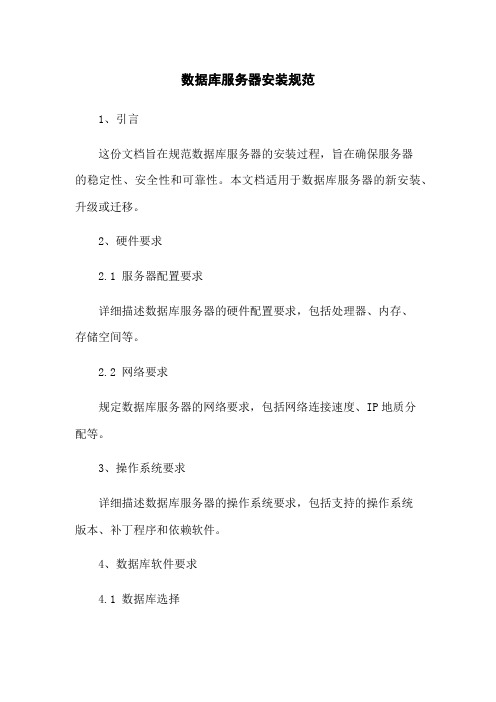 数据库服务器安装规范

1、引言

这份文档旨在规范数据库服务器的安装过程，旨在确保服务器的稳定性、安全性和可靠性。本文档适用于数据库服务器的新安装、升级或迁移。

2、硬件要求

2.1 服务器配置要求

详细描述数据库服务器的硬件配置要求，包括处理器、内存、存储空间等。

2.2 网络要求

规定数据库服务器的网络要求，包括网络连接速度、IP地质分配等。

3、操作系统要求

详细描述数据库服务器的操作系统要求，包括支持的操作系统版本、补丁程序和依赖软件。

4、数据库软件要求

4.1 数据库选择